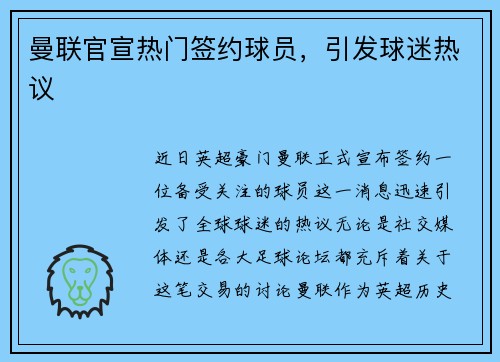 曼联官宣热门签约球员，引发球迷热议

近日英超豪门曼联正式宣布签约一位备受关注的球员这一消息迅速引发了全球球迷的热议无论是社交媒体还是各大足球论坛都充斥着关于这笔交易的讨论曼联作为英超历史